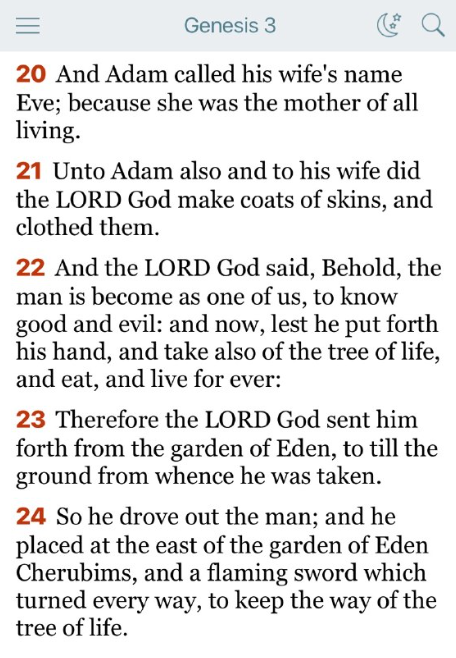 Genesis 3

20 And Adam called his wife's name Eve; because she was the mother of all living.

21 Unto Adam also and to his wife did the LORD God make coats of skins, and clothed them.

22 And the LORD God said, Behold, the man is become as one of us, to know good and evil: and now, lest he put forth his hand, and take also of the tree of life, and eat, and live for ever:

23 Therefore the LORD God sent him forth from the garden of Eden, to till the ground from whence he was taken.

24 So he drove out the man; and he placed at the east of the garden of Eden Cherubims, and a flaming sword which turned every way, to keep the way of the tree of life.